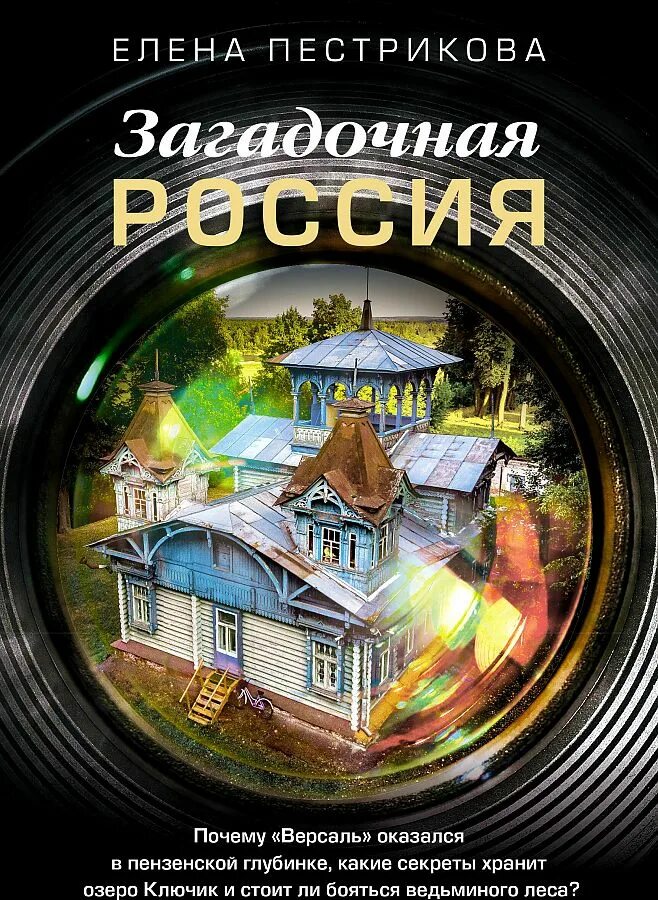 ЕЛЕНА ПЕСТРИКОВА

Загадочная
РОССИЯ

Почему «Версаль» оказался в пензенской глубинке, какие секреты хранит озеро Ключик и стоит ли бояться ведьминого леса?